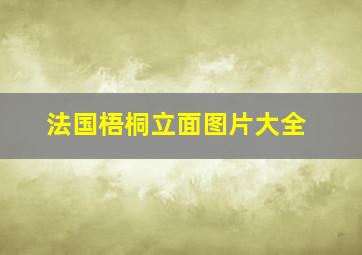 法国梧桐立面图片大全